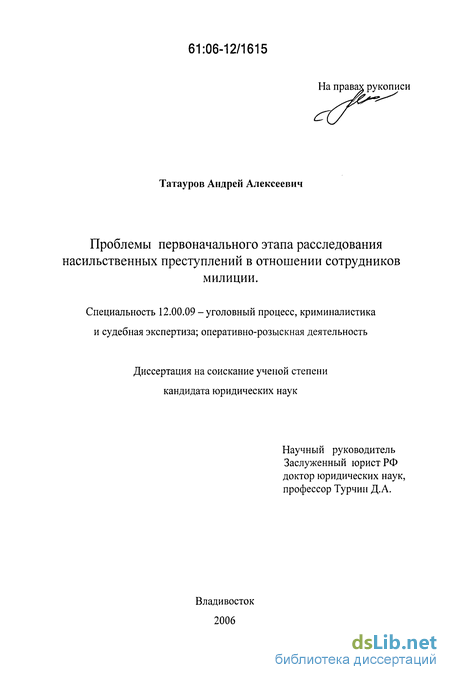 61:06-12/1615

На правах рукописи

Татауров Андрей Алексеевич

Проблемы первоначального этапа расследования насильственных преступлений в отношении сотрудников милиции.

Специальность 12.00.09 – уголовный процесс, криминалистика и судебная экспертиза; оперативно-розыскная деятельность

Диссертация на соискание ученой степени кандидата юридических наук

Научный руководитель
Заслуженный юрист РФ
доктор юридических наук,
профессор Турчин Д.А.

Владивосток
2006

dsLib.net
библиотека диссертаций